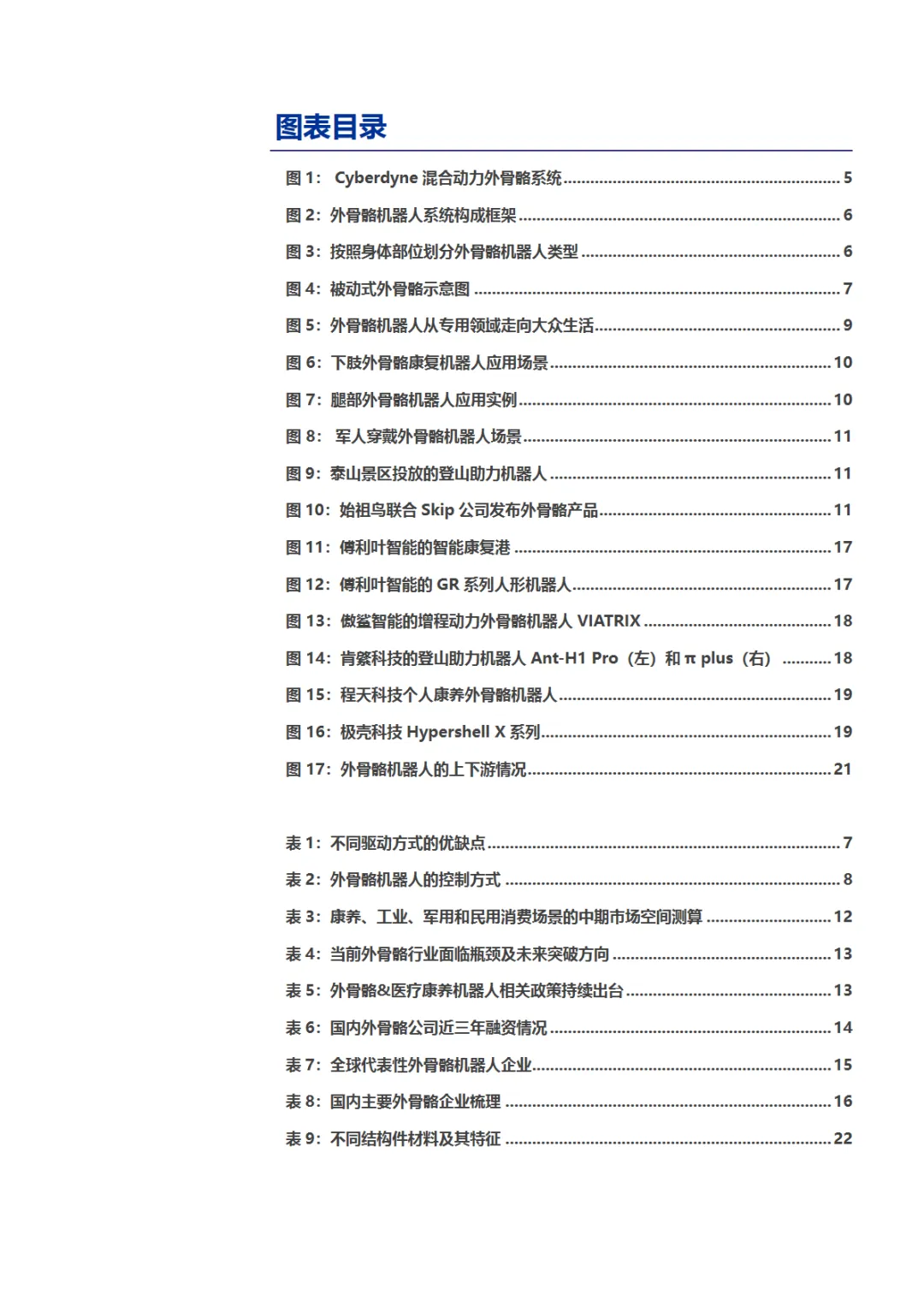 图表目录

图 1： Cyberdyne 混合动力外骨骼系统 ........ 5
图 2：外骨骼机器人系统构成框架 ........ 6
图 3：按照身体部位划分外骨骼机器人类型 ........ 6
图 4：被动式外骨骼示意图 ........ 7
图 5：外骨骼机器人从专用领域走向大众生活 ........ 9
图 6：下肢外骨骼康复机器人应用场景 ........ 10
图 7：腿部外骨骼机器人应用实例 ........ 10
图 8： 军人穿戴外骨骼机器人场景 ........ 11
图 9：泰山景区投放的登山助力机器人 ........ 11
图 10：始祖鸟联合 Skip 公司发布外骨骼产品 ........ 11
图 11：傅利叶智能的智能康复港 ........ 17
图 12：傅利叶智能的 GR 系列人形机器人 ........ 17
图 13：傲鲨智能的增程动力外骨骼机器人 VIATRIX ........ 18
图 14：肯綮科技的登山助力机器人 Ant-H1 Pro（左）和 π plus（右） ........ 18
图 15：程天科技个人康养外骨骼机器人 ........ 19
图 16：极壳科技 Hypershell X 系列 ........ 19
图 17：外骨骼机器人的上下游情况 ........ 21

表 1：不同驱动方式的优缺点 ........ 7
表 2：外骨骼机器人的控制方式 ........ 8
表 3：康养、工业、军用和民用消费场景的中期市场空间测算 ........ 12
表 4：当前外骨骼行业面临瓶颈及未来突破方向 ........ 13
表 5：外骨骼&医疗康养机器人相关政策持续出台 ........ 13
表 6：国内外骨骼公司近三年融资情况 ........ 14
表 7：全球代表性外骨骼机器人企业 ........ 15
表 8：国内主要外骨骼企业梳理 ........ 16
表 9：不同结构件材料及其特征 ........ 22